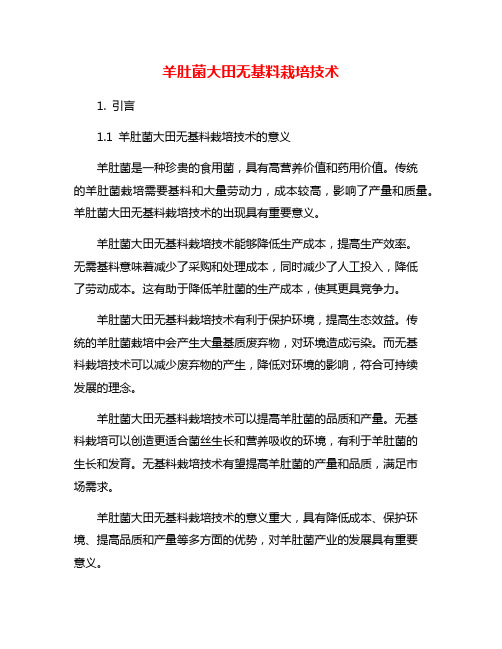 羊肚菌大田无基料栽培技术

1. 引言

1.1 羊肚菌大田无基料栽培技术的意义

羊肚菌是一种珍贵的食用菌，具有高营养价值和药用价值。传统的羊肚菌栽培需要基料和大量劳动力，成本较高，影响了产量和质量。羊肚菌大田无基料栽培技术的出现具有重要意义。

羊肚菌大田无基料栽培技术能够降低生产成本，提高生产效率。无需基料意味着减少了采购和处理成本，同时减少了人工投入，降低了劳动成本。这有助于降低羊肚菌的生产成本，使其更具竞争力。

羊肚菌大田无基料栽培技术有利于保护环境，提高生态效益。传统的羊肚菌栽培中会产生大量基质废弃物，对环境造成污染。而无基料栽培技术可以减少废弃物的产生，降低对环境的影响，符合可持续发展的理念。

羊肚菌大田无基料栽培技术可以提高羊肚菌的品质和产量。无基料栽培可以创造更适合菌丝生长和营养吸收的环境，有利于羊肚菌的生长和发育。无基料栽培技术有望提高羊肚菌的产量和品质，满足市场需求。

羊肚菌大田无基料栽培技术的意义重大，具有降低成本、保护环境、提高品质和产量等多方面的优势，对羊肚菌产业的发展具有重要意义。